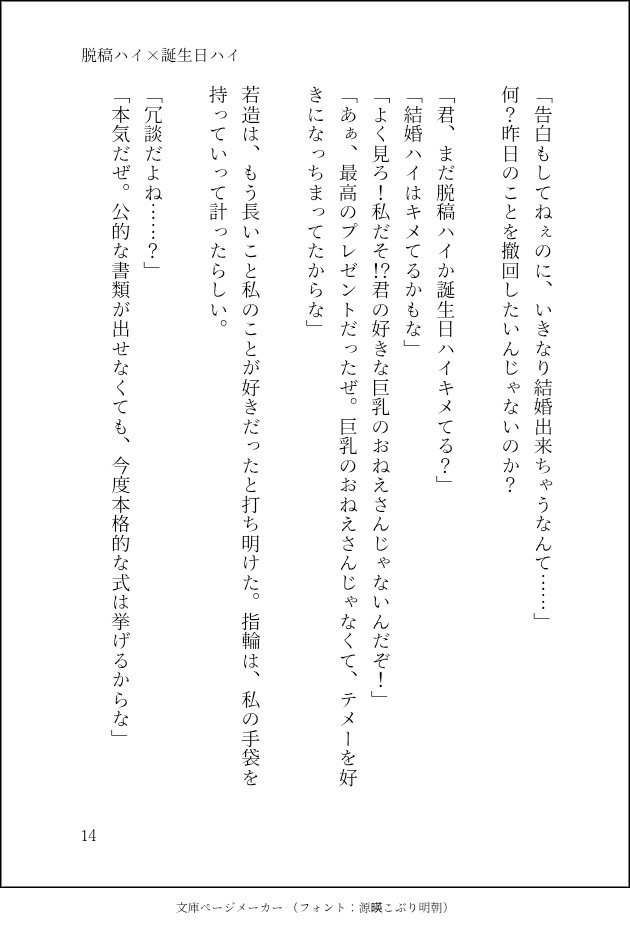 脱稿ハイ×誕生日ハイ

「告白もしてねぇのに、いきなり結婚出来ちゃうなんて……」

何？昨日のことを撤回したいんじゃないのか？

「君、まだ脱稿ハイか誕生日ハイキメてる？」

「結婚ハイはキメてるかもな」

「よく見ろ！私だぞ!?君の好きな巨乳のおねえさんじゃないんだぞ！」

「あぁ、最高のプレゼントだったぜ。巨乳のおねえさんじゃなくて、テメーを好きになっちまってたからな」

若造は、もう長いこと私のことが好きだったと打ち明けた。指輪は、私の手袋を持っていって計ったらしい。

「冗談だよね……？」

「本気だぜ。公的な書類が出せなくても、今度本格的な式は挙げるからな」

14

文庫ページメーカー（フォント：源暎こぶり明朝）